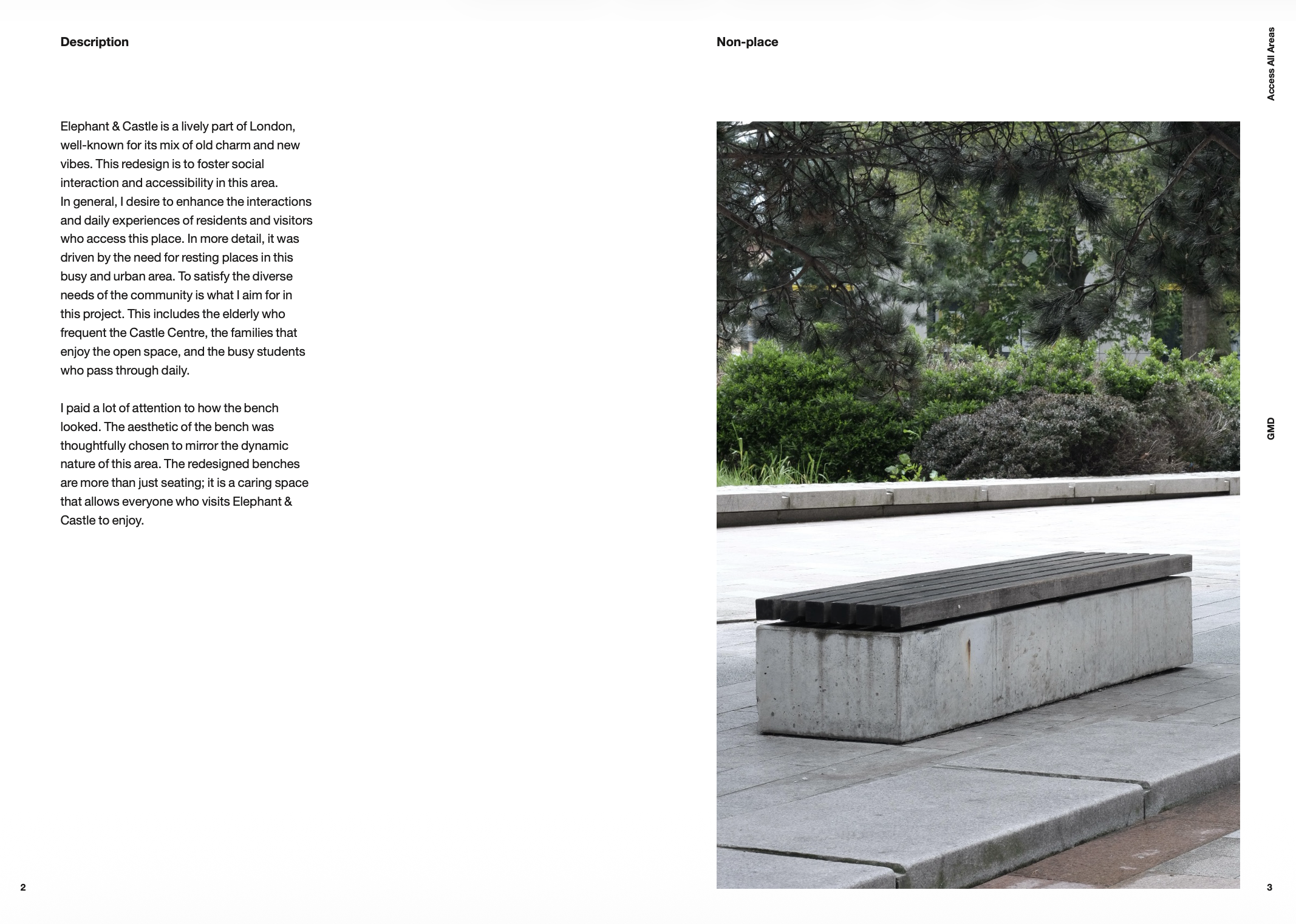 Description

Elephant & Castle is a lively part of London, well-known for its mix of old charm and new vibes. This redesign is to foster social interaction and accessibility in this area.
In general, I desire to enhance the interactions and daily experiences of residents and visitors who access this place. In more detail, it was driven by the need for resting places in this busy and urban area. To satisfy the diverse needs of the community is what I aim for in this project. This includes the elderly who frequent the Castle Centre, the families that enjoy the open space, and the busy students who pass through daily.

I paid a lot of attention to how the bench looked. The aesthetic of the bench was thoughtfully chosen to mirror the dynamic nature of this area. The redesigned benches are more than just seating; it is a caring space that allows everyone who visits Elephant & Castle to enjoy.

2

Non-place

Access All Areas

GMD

3